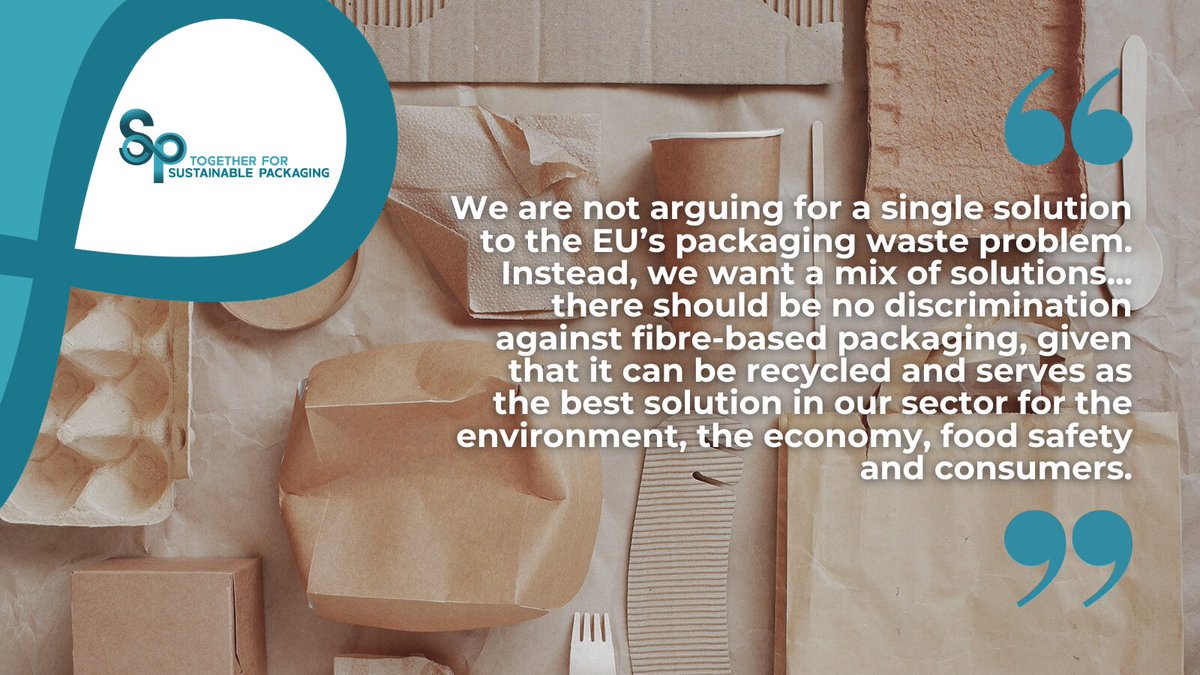 SP
TOGETHER FOR
SUSTAINABLE PACKAGING

“

We are not arguing for a single solution to the EU’s packaging waste problem. Instead, we want a mix of solutions… there should be no discrimination against fibre-based packaging, given that it can be recycled and serves as the best solution in our sector for the environment, the economy, food safety and consumers.

”